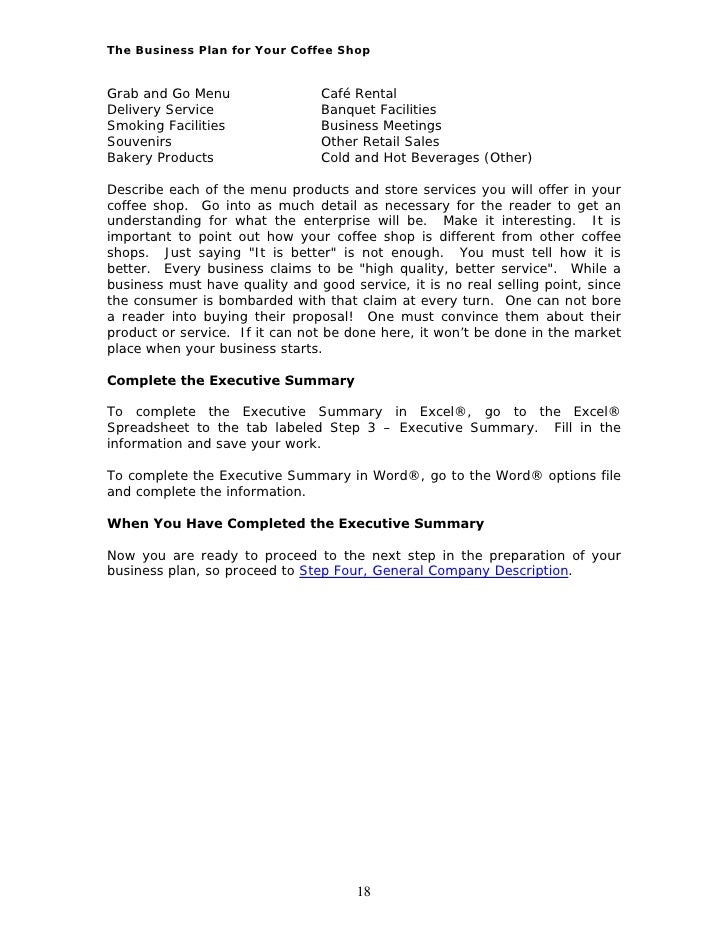 The Business Plan for Your Coffee Shop

Grab and Go Menu
Delivery Service
Smoking Facilities
Souvenirs
Bakery Products

Café Rental
Banquet Facilities
Business Meetings
Other Retail Sales
Cold and Hot Beverages (Other)

Describe each of the menu products and store services you will offer in your coffee shop. Go into as much detail as necessary for the reader to get an understanding for what the enterprise will be. Make it interesting. It is important to point out how your coffee shop is different from other coffee shops. Just saying "It is better" is not enough. You must tell how it is better. Every business claims to be "high quality, better service". While a business must have quality and good service, it is no real selling point, since the consumer is bombarded with that claim at every turn. One can not bore a reader into buying their proposal! One must convince them about their product or service. If it can not be done here, it won't be done in the market place when your business starts.

Complete the Executive Summary

To complete the Executive Summary in Excel®, go to the Excel® Spreadsheet to the tab labeled Step 3 – Executive Summary. Fill in the information and save your work.

To complete the Executive Summary in Word®, go to the Word® options file and complete the information.

When You Have Completed the Executive Summary

Now you are ready to proceed to the next step in the preparation of your business plan, so proceed to Step Four, General Company Description.

18